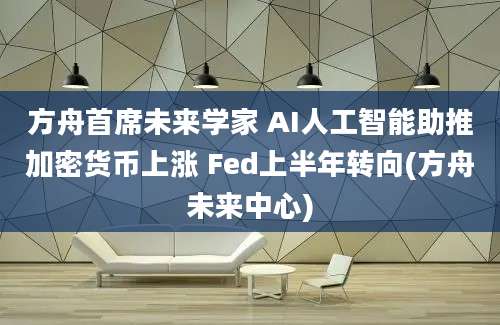 方舟首席未来学家 AI人工智能助推加密货币上涨 Fed上半年转向(方舟未来中心)